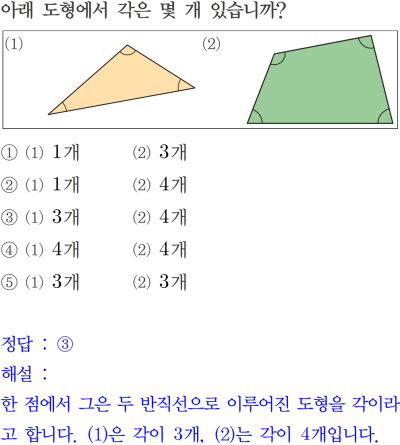 아래 도형에서 각은 몇 개 있습니까?

(1)

(2)

① (1) 1개 (2) 3개

② (1) 1개 (2) 4개

③ (1) 3개 (2) 4개

④ (1) 4개 (2) 4개

⑤ (1) 3개 (2) 3개

정답 : ③

해설 :

한 점에서 그은 두 반직선으로 이루어진 도형을 각이라고 합니다. (1)은 각이 3개, (2)는 각이 4개입니다.